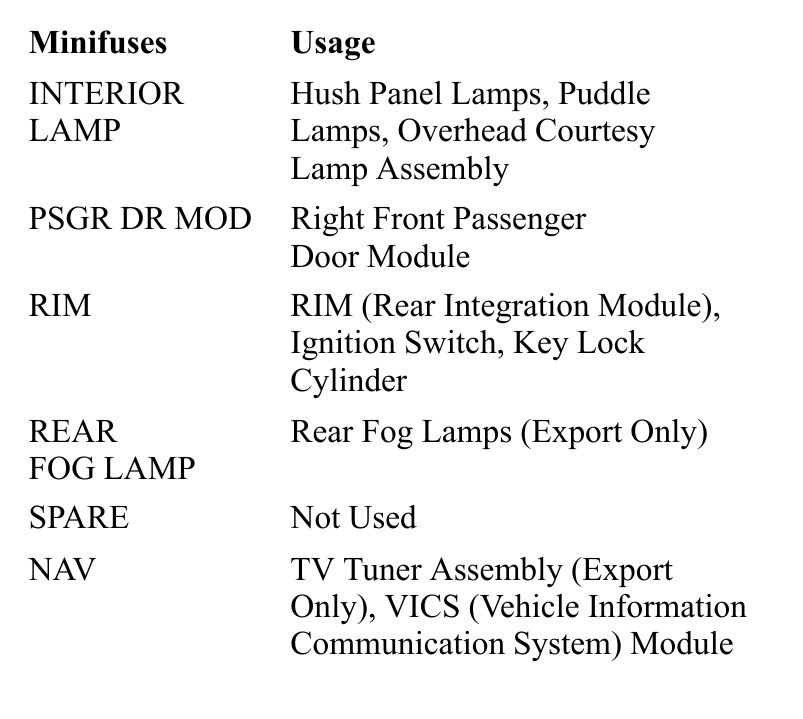 | Minifuses | Usage |
|---|---|
| INTERIOR LAMP | Hush Panel Lamps, Puddle Lamps, Overhead Courtesy Lamp Assembly |
| PSGR DR MOD | Right Front Passenger Door Module |
| RIM | RIM (Rear Integration Module), Ignition Switch, Key Lock Cylinder |
| REAR FOG LAMP | Rear Fog Lamps (Export Only) |
| SPARE | Not Used |
| NAV | TV Tuner Assembly (Export Only), VICS (Vehicle Information Communication System) Module |